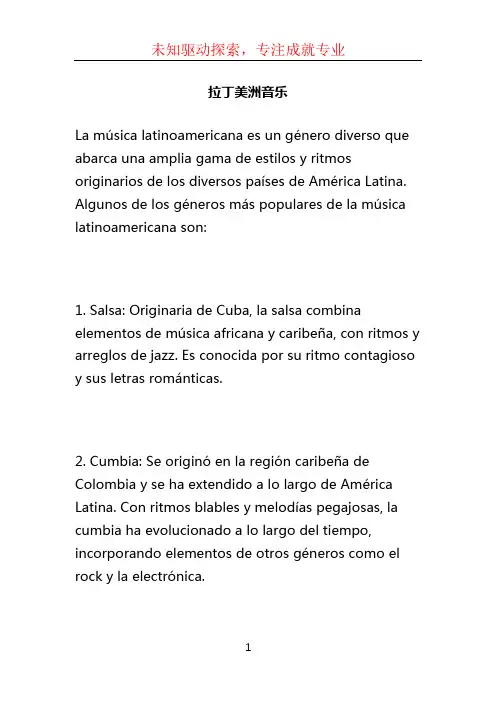 未知驱动探索，专注成就专业

拉丁美洲音乐

La música latinoamericana es un género diverso que abarca una amplia gama de estilos y ritmos originarios de los diversos países de América Latina. Algunos de los géneros más populares de la música latinoamericana son:

1. Salsa: Originaria de Cuba, la salsa combina elementos de música africana y caribeña, con ritmos y arreglos de jazz. Es conocida por su ritmo contagioso y sus letras románticas.

2. Cumbia: Se originó en la región caribeña de Colombia y se ha extendido a lo largo de América Latina. Con ritmos blables y melodías pegajosas, la cumbia ha evolucionado a lo largo del tiempo, incorporando elementos de otros géneros como el rock y la electrónica.

1